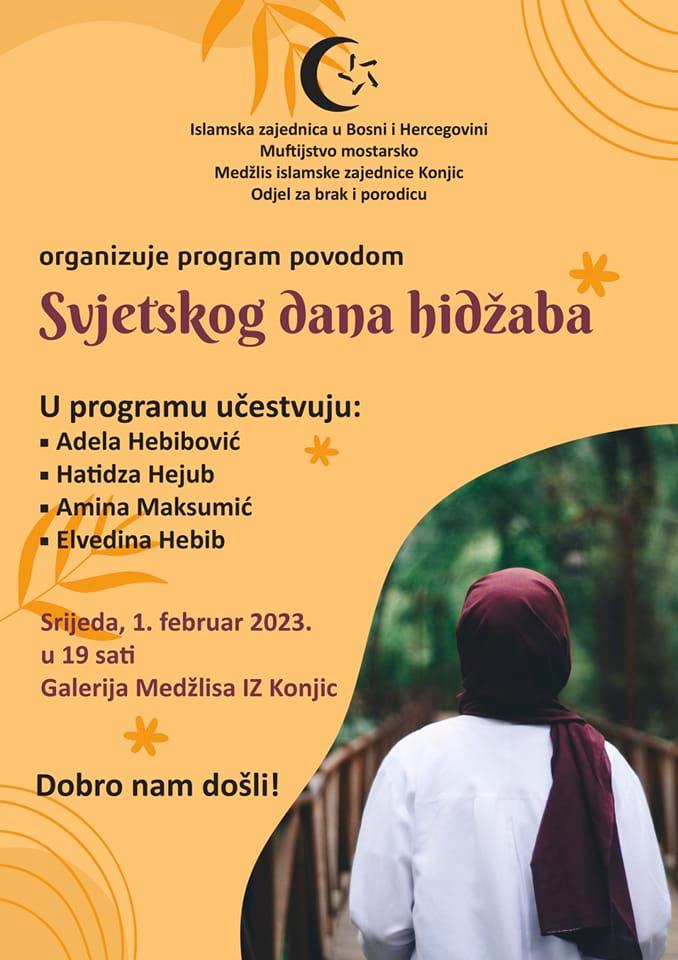 Islamska zajednica u Bosni i Hercegovini
Muftijstvo mostarsko
Medžlis islamske zajednice Konjic
Odjel za brak i porodicu

organizuje program povodom

Svjetskog dana hidžaba

U programu učestvuju:
▪ Adela Hebibović
▪ Hatidza Hejub
▪ Amina Maksumić
▪ Elvedina Hebib

Srijeda, 1. februar 2023.
u 19 sati
Galerija Medžlisa IZ Konjic

Dobro nam došli!